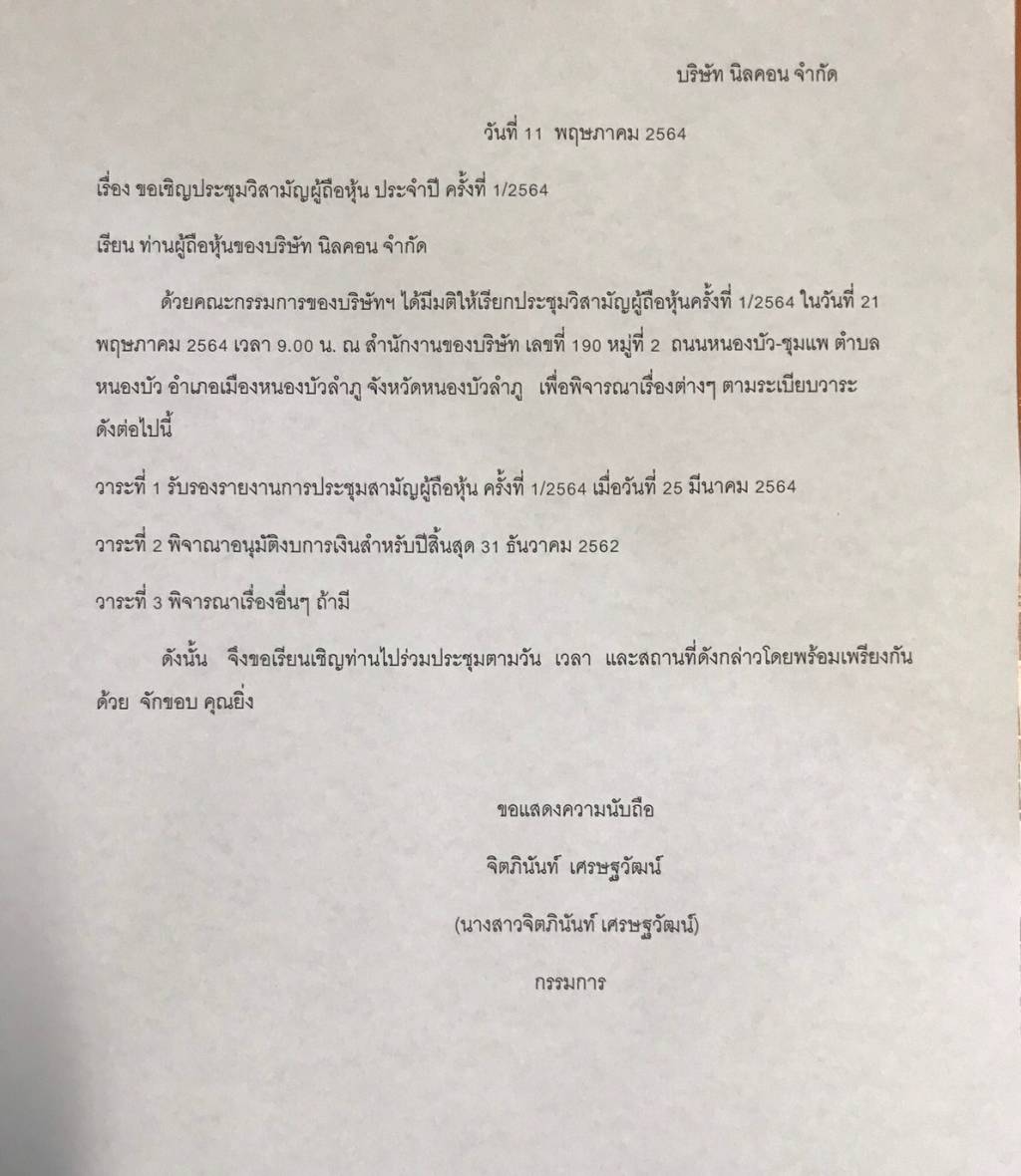 บริษัท นิลคอน จำกัด

วันที่ 11 พฤษภาคม 2564

เรื่อง ขอเชิญประชุมวิสามัญผู้ถือหุ้น ประจำปี ครั้งที่ 1/2564

เรียน ท่านผู้ถือหุ้นของบริษัท นิลคอน จำกัด

ด้วยคณะกรรมการของบริษัทฯ ได้มีมติให้เรียกประชุมวิสามัญผู้ถือหุ้นครั้งที่ 1/2564 ในวันที่ 21 พฤษภาคม 2564 เวลา 9.00 น. ณ สำนักงานของบริษัท เลขที่ 190 หมู่ที่ 2 ถนนหนองบัว-ชุมแพ ตำบลหนองบัว อำเภอเมืองหนองบัวลำภู จังหวัดหนองบัวลำภู เพื่อพิจารณาเรื่องต่างๆ ตามระเบียบวาระดังต่อไปนี้

วาระที่ 1 รับรองรายงานการประชุมสามัญผู้ถือหุ้น ครั้งที่ 1/2564 เมื่อวันที่ 25 มีนาคม 2564

วาระที่ 2 พิจาณาอนุมัติงบการเงินสำหรับปีสิ้นสุด 31 ธันวาคม 2562

วาระที่ 3 พิจารณาเรื่องอื่นๆ ถ้ามี

ดังนั้น จึงขอเรียนเชิญท่านไปร่วมประชุมตามวัน เวลา และสถานที่ดังกล่าวโดยพร้อมเพรียงกันด้วย จักขอบ คุณยิ่ง

ขอแสดงความนับถือ

จิตภินันท์ เศรษฐวัฒน์

(นางสาวจิตภินันท์ เศรษฐวัฒน์)

กรรมการ